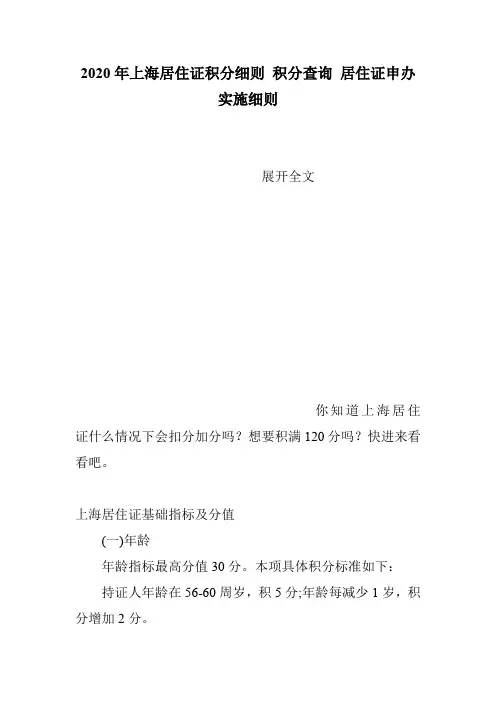 2020 年上海居住证积分细则 积分查询 居住证申办实施细则

展开全文

你知道上海居住证什么情况下会扣分加分吗？想要积满 120 分吗？快进来看看吧。

上海居住证基础指标及分值

(一)年龄

年龄指标最高分值 30 分。本项具体积分标准如下：

持证人年龄在 56-60 周岁，积 5 分;年龄每减少 1 岁，积分增加 2 分。